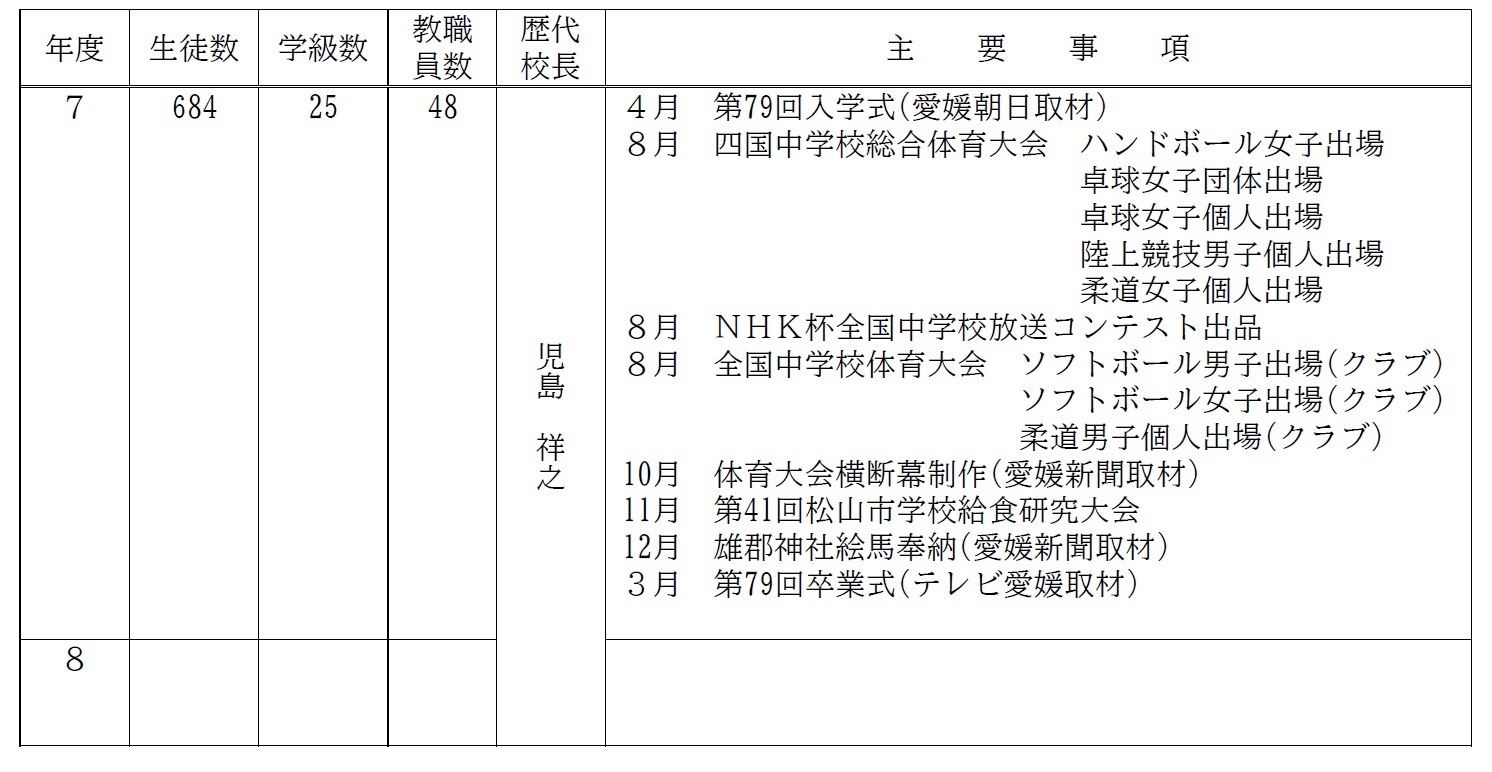 | 年度 | 生徒数 | 学級数 | 教職員数 | 歴代校長 | 主　要　事　項 |
|---|---|---|---|---|---|
| 7 | 684 | 25 | 48 | 児島　祥之 | ４月　第79回入学式(愛媛朝日取材)<br>８月　四国中学校総合体育大会　ハンドボール女子出場<br>卓球女子団体出場<br>卓球女子個人出場<br>陸上競技男子個人出場<br>柔道女子個人出場<br>８月　ＮＨＫ杯全国中学校放送コンテスト出品<br>８月　全国中学校体育大会　ソフトボール男子出場(クラブ)<br>ソフトボール女子出場(クラブ)<br>柔道男子個人出場(クラブ)<br>10月　体育大会横断幕制作(愛媛新聞取材)<br>11月　第41回松山市学校給食研究大会<br>12月　雄郡神社絵馬奉納(愛媛新聞取材)<br>３月　第79回卒業式(テレビ愛媛取材) |
| 8 | | | | | |